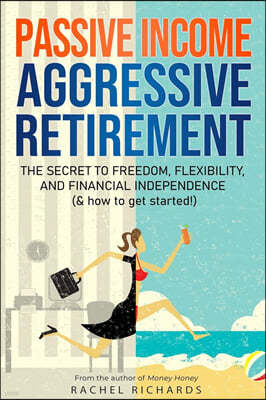 PASSIVE INCOME
AGGRESSIVE
RETIREMENT

THE SECRET TO FREEDOM, FLEXIBILITY, AND FINANCIAL INDEPENDENCE
(& how to get started!)

From the author of Money Honey
RACHEL RICHARDS